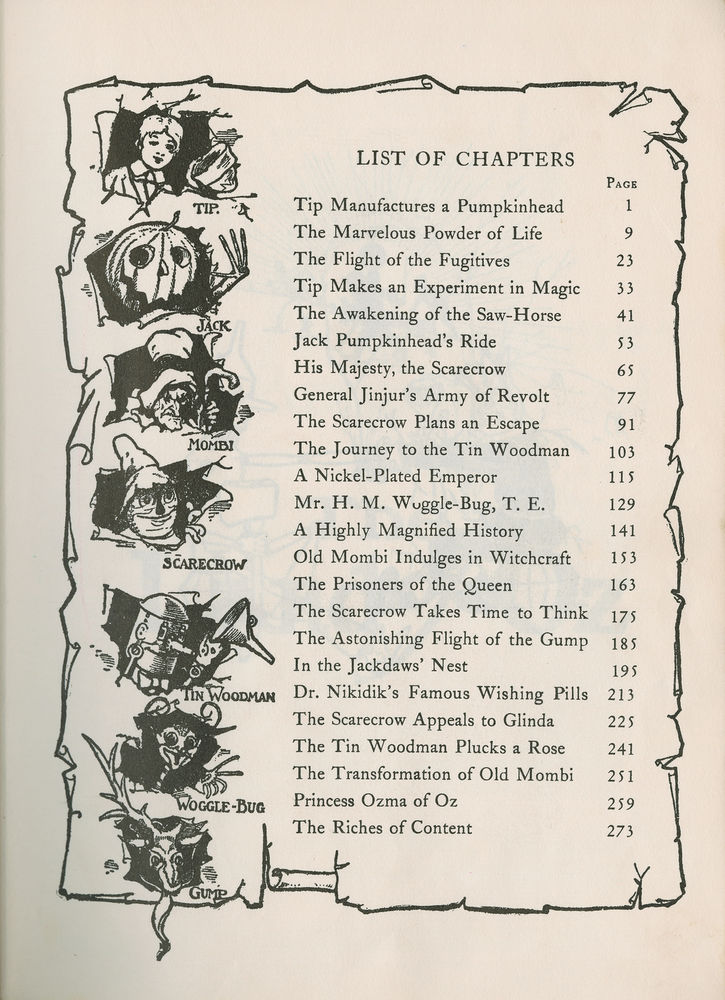 TIP.

JACK

MOMBI

SCARECROW

TIN WOODMAN

WOGGLE-BUG

GUMP

LIST OF CHAPTERS

| | PAGE |
|---|---|
| Tip Manufactures a Pumpkinhead | 1 |
| The Marvelous Powder of Life | 9 |
| The Flight of the Fugitives | 23 |
| Tip Makes an Experiment in Magic | 33 |
| The Awakening of the Saw-Horse | 41 |
| Jack Pumpkinhead's Ride | 53 |
| His Majesty, the Scarecrow | 65 |
| General Jinjur's Army of Revolt | 77 |
| The Scarecrow Plans an Escape | 91 |
| The Journey to the Tin Woodman | 103 |
| A Nickel-Plated Emperor | 115 |
| Mr. H. M. Woggle-Bug, T. E. | 129 |
| A Highly Magnified History | 141 |
| Old Mombi Indulges in Witchcraft | 153 |
| The Prisoners of the Queen | 163 |
| The Scarecrow Takes Time to Think | 175 |
| The Astonishing Flight of the Gump | 185 |
| In the Jackdaws' Nest | 195 |
| Dr. Nikidik's Famous Wishing Pills | 213 |
| The Scarecrow Appeals to Glinda | 225 |
| The Tin Woodman Plucks a Rose | 241 |
| The Transformation of Old Mombi | 251 |
| Princess Ozma of Oz | 259 |
| The Riches of Content | 273 |